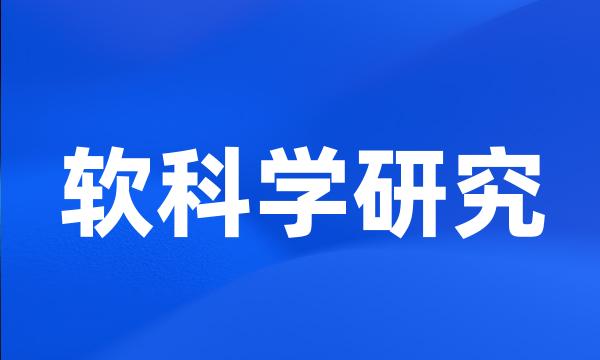 软科学研究